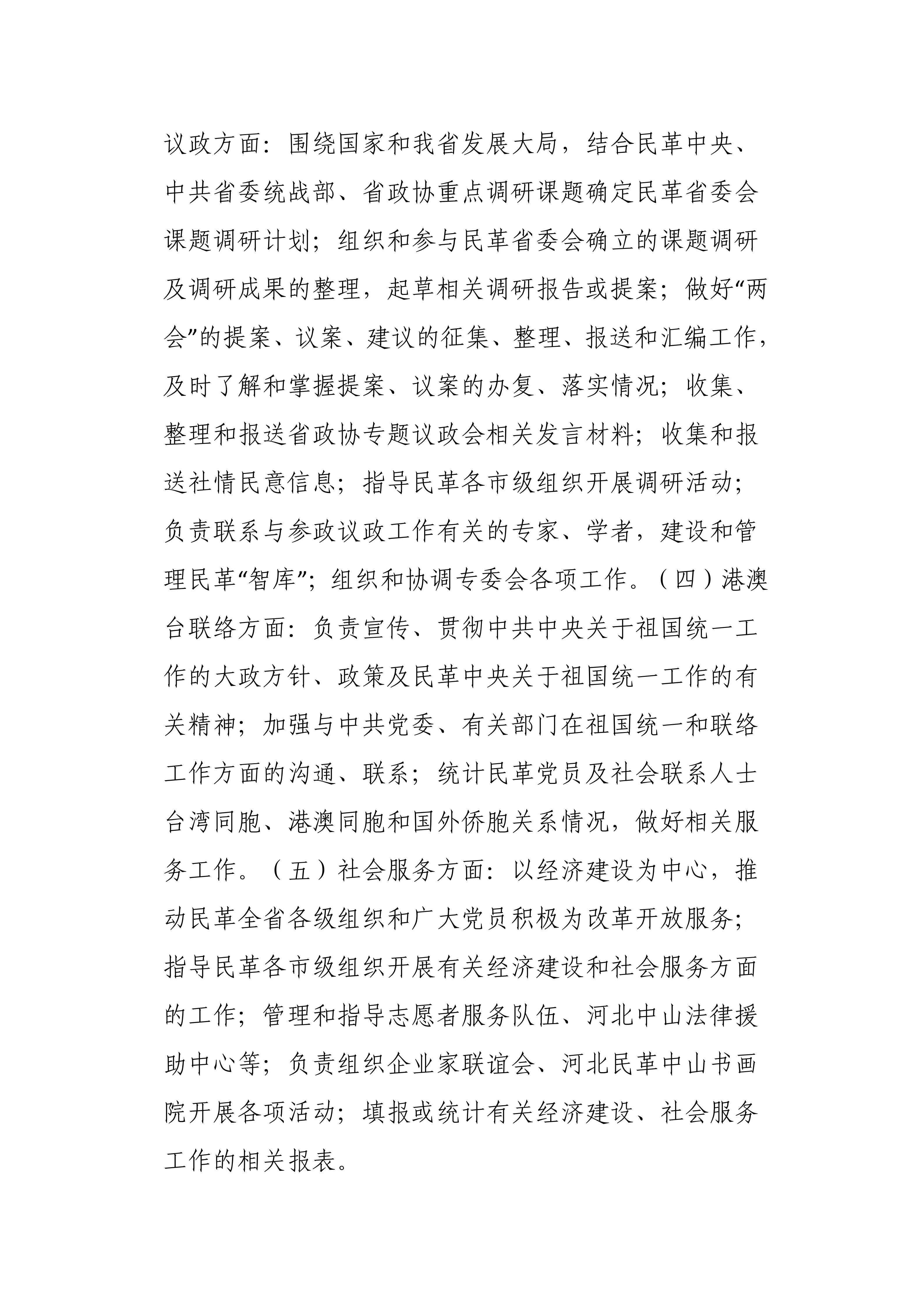 议政方面：围绕国家和我省发展大局，结合民革中央、中共省委统战部、省政协重点调研课题确定民革省委会课题调研计划；组织和参与民革省委会确立的课题调研及调研成果的整理，起草相关调研报告或提案；做好“两会”的提案、议案、建议的征集、整理、报送和汇编工作，及时了解和掌握提案、议案的办复、落实情况；收集、整理和报送省政协专题议政会相关发言材料；收集和报送社情民意信息；指导民革各市级组织开展调研活动；负责联系与参政议政工作有关的专家、学者，建设和管理民革“智库”；组织和协调专委会各项工作。（四）港澳台联络方面：负责宣传、贯彻中共中央关于祖国统一工作的大政方针、政策及民革中央关于祖国统一工作的有关精神；加强与中共党委、有关部门在祖国统一和联络工作方面的沟通、联系；统计民革党员及社会联系人士台湾同胞、港澳同胞和国外侨胞关系情况，做好相关服务工作。（五）社会服务方面：以经济建设为中心，推动民革全省各级组织和广大党员积极为改革开放服务；指导民革各市级组织开展有关经济建设和社会服务方面的工作；管理和指导志愿者服务队伍、河北中山法律援助中心等；负责组织企业家联谊会、河北民革中山书画院开展各项活动；填报或统计有关经济建设、社会服务工作的相关报表。